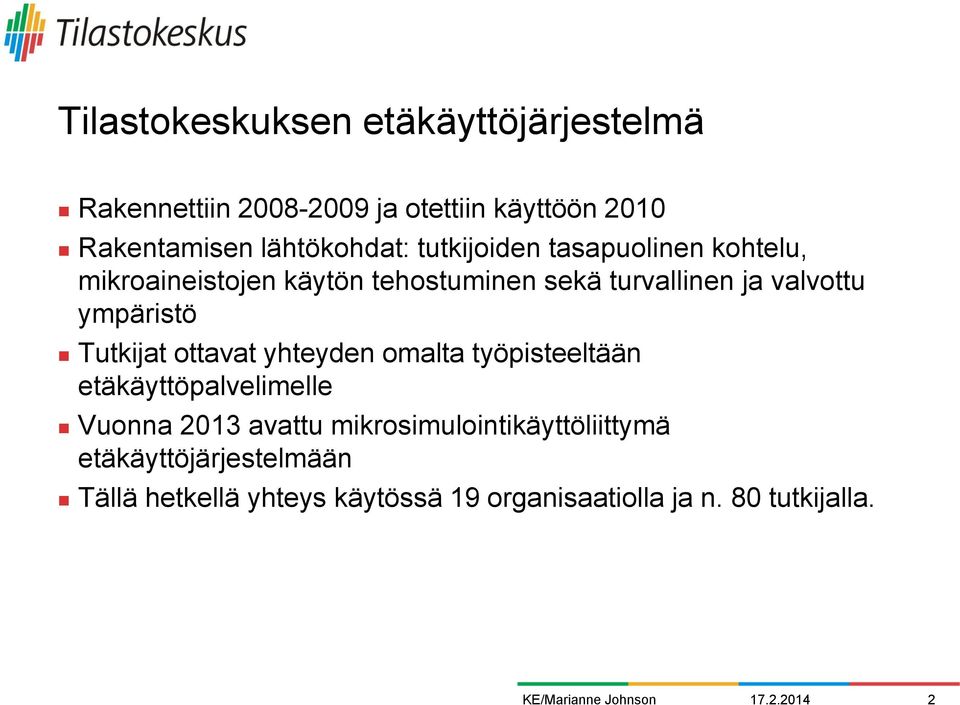 Tilastokeskus

Tilastokeskuksen etäkäyttöjärjestelmä

Rakennettiin 2008-2009 ja otettiin käyttöön 2010

Rakentamisen lähtökohdat: tutkijoiden tasapuolinen kohtelu, mikroaineistojen käytön tehostuminen sekä turvallinen ja valvottu ympäristö

Tutkijat ottavat yhteyden omalta työpisteeltään etäkäyttöpalvelimelle

Vuonna 2013 avattu mikrosimulointikäyttöliittymä etäkäyttöjärjestelmään

Tällä hetkellä yhteys käytössä 19 organisaatiolla ja n. 80 tutkijalla.

KE/Marianne Johnson 17.2.2014 2